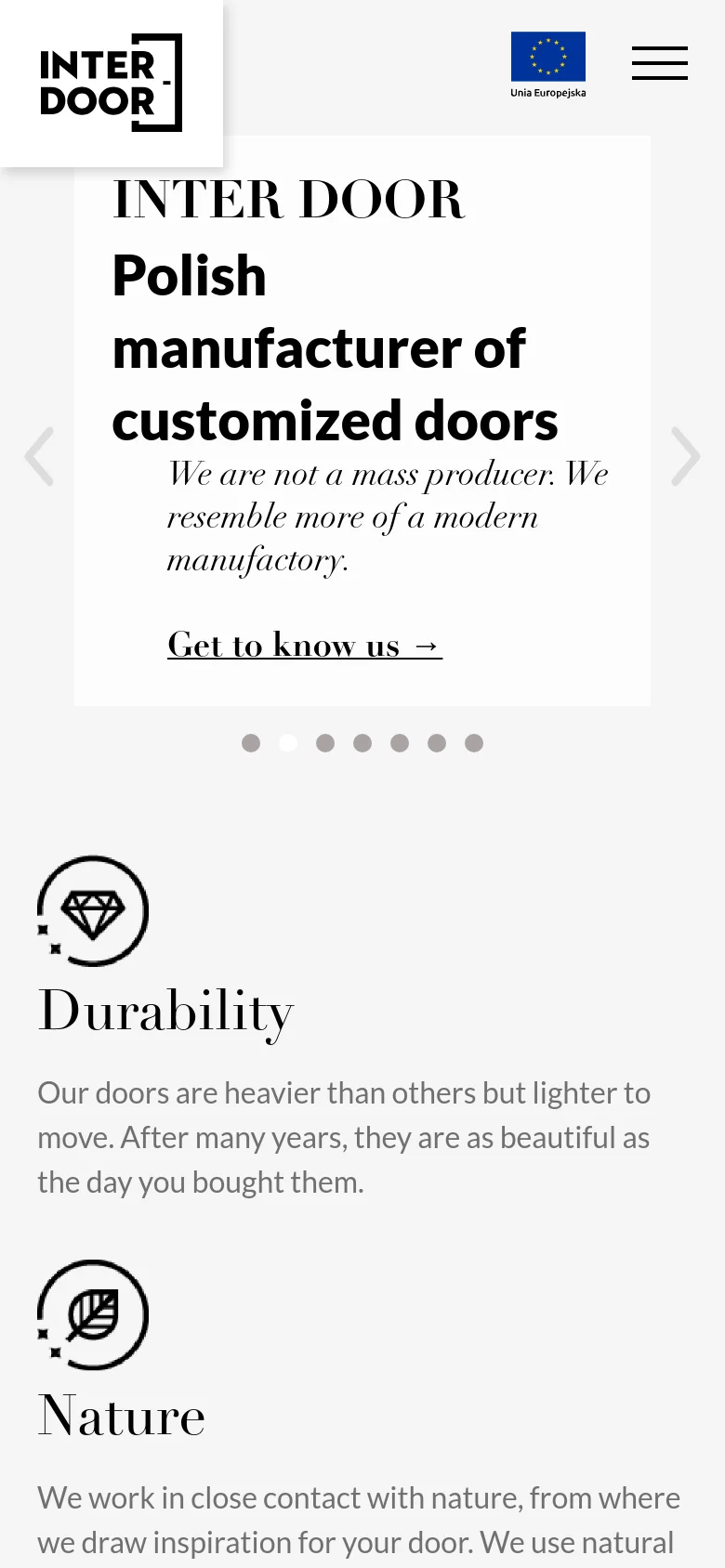 INTER DOOR

Unia Europejska

INTER DOOR
Polish manufacturer of customized doors

We are not a mass producer. We resemble more of a modern manufactory.

Get to know us →

Durability

Our doors are heavier than others but lighter to move. After many years, they are as beautiful as the day you bought them.

Nature

We work in close contact with nature, from where we draw inspiration for your door. We use natural